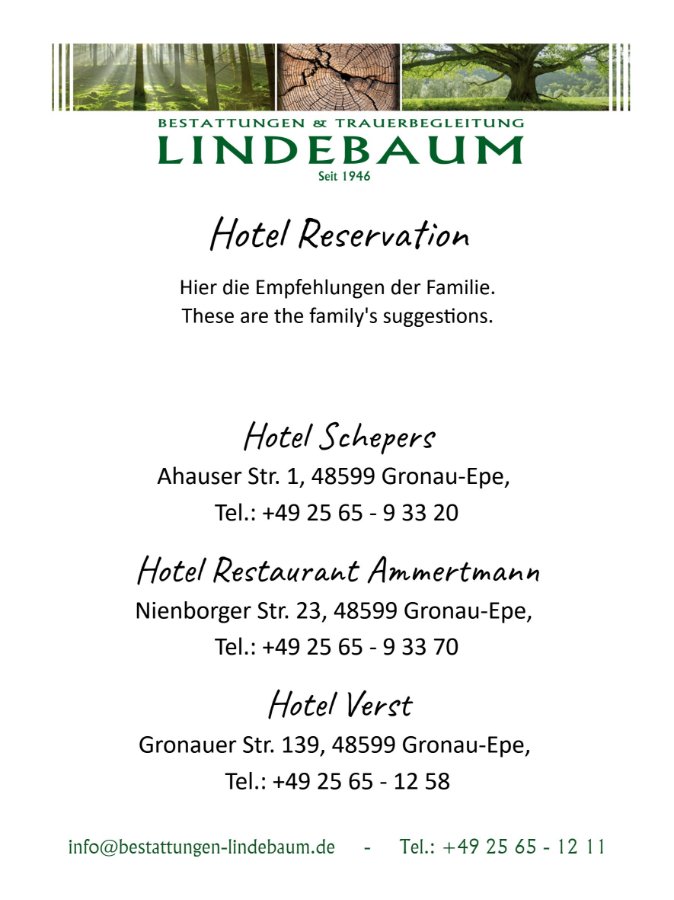 BESTATTUNGEN & TRAUERBEGLEITUNG
LINDEBAUM
Seit 1946

Hotel Reservation

Hier die Empfehlungen der Familie.
These are the family's suggestions.

Hotel Schepers
Ahauser Str. 1, 48599 Gronau-Epe,
Tel.: +49 25 65 - 9 33 20

Hotel Restaurant Ammertmann
Nienborger Str. 23, 48599 Gronau-Epe,
Tel.: +49 25 65 - 9 33 70

Hotel Verst
Gronauer Str. 139, 48599 Gronau-Epe,
Tel.: +49 25 65 - 12 58

info@bestattungen-lindebaum.de - Tel.: +49 25 65 - 12 11